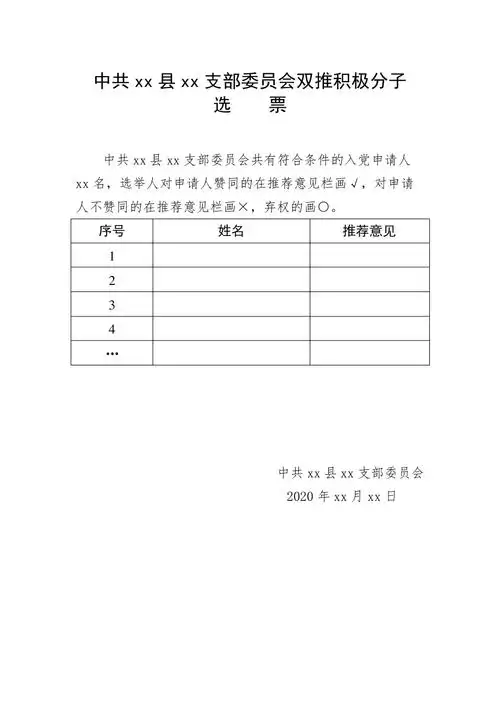 中共 xx 县 xx 支部委员会双推积极分子
选　票

中共 xx 县 xx 支部委员会共有符合条件的入党申请人 xx 名，选举人对申请人赞同的在推荐意见栏画√，对申请人不赞同的在推荐意见栏画×，弃权的画○。

| 序号 | 姓名 | 推荐意见 |
|---|---|---|
| 1 | | |
| 2 | | |
| 3 | | |
| 4 | | |
| … | | |

中共 xx 县 xx 支部委员会
2020 年 xx 月 xx 日